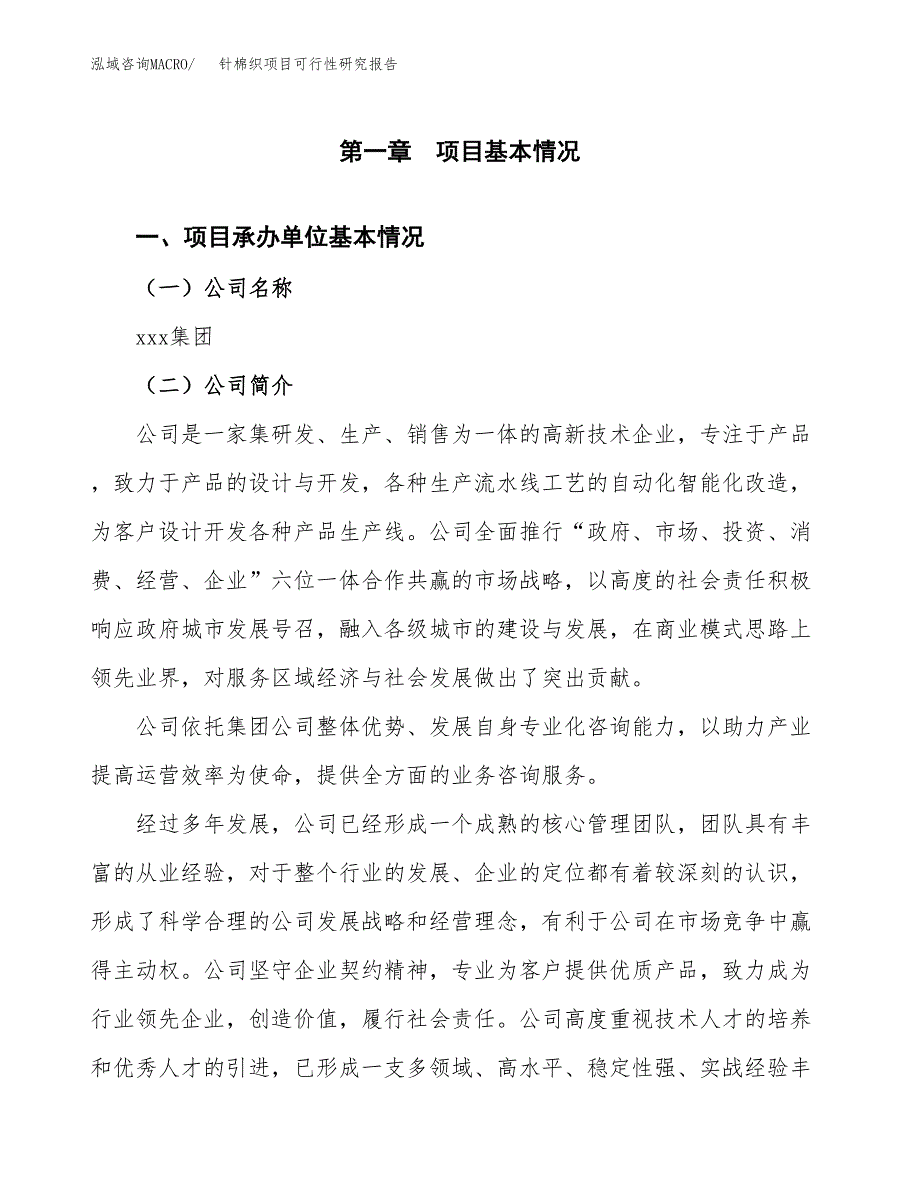 泓域咨询MACRO/　针棉织项目可行性研究报告

第一章　项目基本情况

一、项目承办单位基本情况

（一）公司名称

xxx集团

（二）公司简介

公司是一家集研发、生产、销售为一体的高新技术企业，专注于产品，致力于产品的设计与开发，各种生产流水线工艺的自动化智能化改造，为客户设计开发各种产品生产线。公司全面推行“政府、市场、投资、消费、经营、企业”六位一体合作共赢的市场战略，以高度的社会责任积极响应政府城市发展号召，融入各级城市的建设与发展，在商业模式思路上领先业界，对服务区域经济与社会发展做出了突出贡献。

公司依托集团公司整体优势、发展自身专业化咨询能力，以助力产业提高运营效率为使命，提供全方面的业务咨询服务。

经过多年发展，公司已经形成一个成熟的核心管理团队，团队具有丰富的从业经验，对于整个行业的发展、企业的定位都有着较深刻的认识，形成了科学合理的公司发展战略和经营理念，有利于公司在市场竞争中赢得主动权。公司坚守企业契约精神，专业为客户提供优质产品，致力成为行业领先企业，创造价值，履行社会责任。公司高度重视技术人才的培养和优秀人才的引进，已形成一支多领域、高水平、稳定性强、实战经验丰